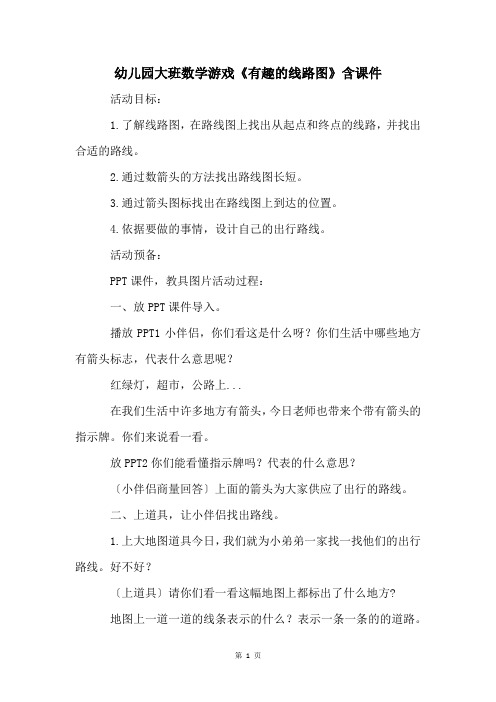 幼儿园大班数学游戏《有趣的线路图》含课件

活动目标：

1.了解线路图，在路线图上找出从起点和终点的线路，并找出合适的路线。

2.通过数箭头的方法找出路线图长短。

3.通过箭头图标找出在路线图上到达的位置。

4.依据要做的事情，设计自己的出行路线。

活动预备：

PPT 课件，教具图片活动过程：

一、放 PPT 课件导入。

播放 PPT1 小伴侣，你们看这是什么呀？你们生活中哪些地方有箭头标志，代表什么意思呢？

红绿灯，超市，公路上...

在我们生活中许多地方有箭头，今日老师也带来个带有箭头的指示牌。你们来说看一看。

放 PPT2 你们能看懂指示牌吗？代表的什么意思？

〔小伴侣商量回答〕上面的箭头为大家供应了出行的路线。

二、上道具，让小伴侣找出路线。

1.上大地图道具今日，我们就为小弟弟一家找一找他们的出行路线。好不好？

〔上道具〕请你们看一看这幅地图上都标出了什么地方?

地图上一道一道的线条表示的什么？表示一条一条的的道路。

第 1 页